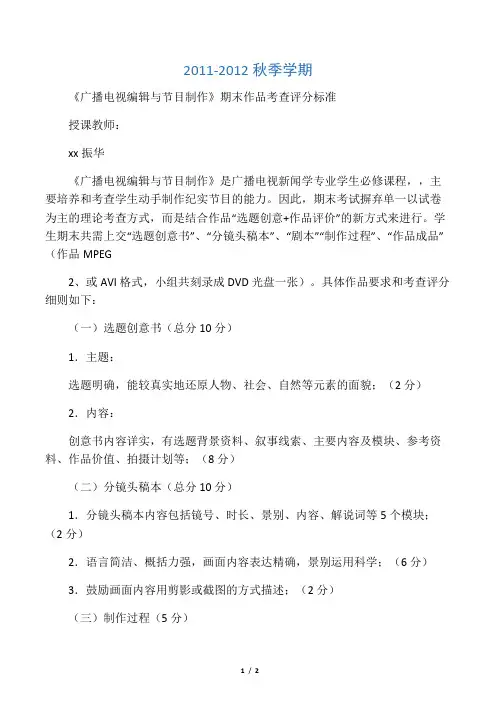 2011-2012 秋季学期

《广播电视编辑与节目制作》期末作品考查评分标准

授课教师：

xx 振华

《广播电视编辑与节目制作》是广播电视新闻学专业学生必修课程，，主要培养和考查学生动手制作纪实节目的能力。因此，期末考试摒弃单一以试卷为主的理论考查方式，而是结合作品“选题创意+作品评价”的新方式来进行。学生期末共需上交“选题创意书”、“分镜头稿本”、“剧本”“制作过程”、“作品成品”（作品 MPEG

2、或 AVI 格式，小组共刻录成 DVD 光盘一张）。具体作品要求和考查评分细则如下：

（一）选题创意书（总分 10 分）

1．主题：

选题明确，能较真实地还原人物、社会、自然等元素的面貌；（2 分）

2．内容：

创意书内容详实，有选题背景资料、叙事线索、主要内容及模块、参考资料、作品价值、拍摄计划等；（8 分）

（二）分镜头稿本（总分 10 分）

1．分镜头稿本内容包括镜号、时长、景别、内容、解说词等 5 个模块；（2 分）

2．语言简洁、概括力强，画面内容表达精确，景别运用科学；（6 分）

3．鼓励画面内容用剪影或截图的方式描述；（2 分）

（三）制作过程（5 分）

1 / 2